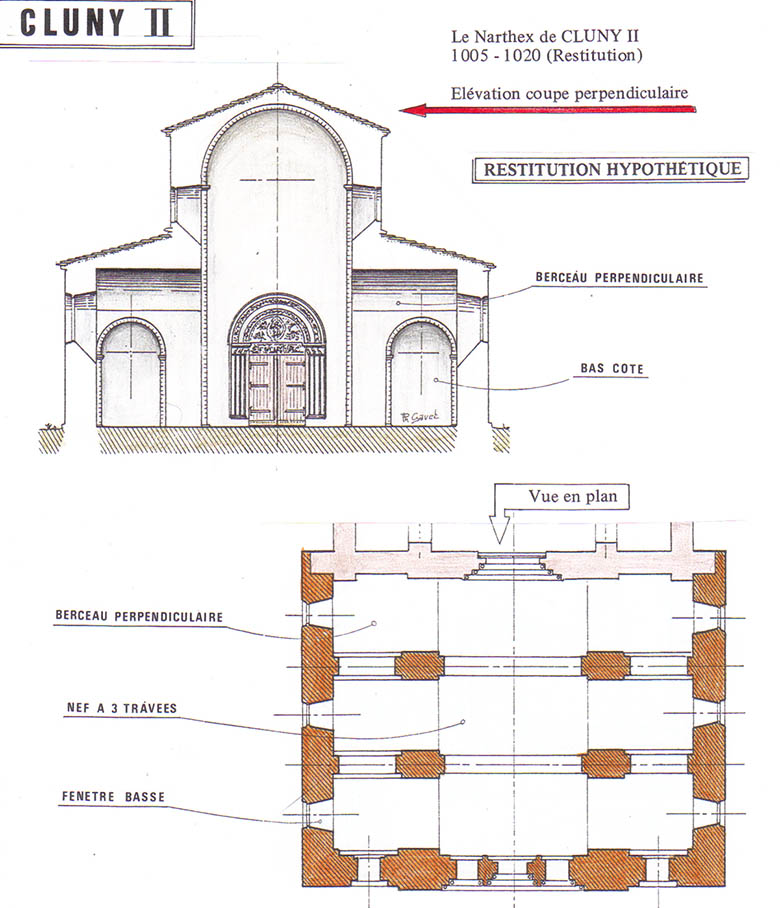 CLUNY II

Le Narthex de CLUNY II
1005 - 1020 (Restitution)

Elévation coupe perpendiculaire

RESTITUTION HYPOTHÉTIQUE

BERCEAU PERPENDICULAIRE

BAS COTE

R. Gavet

Vue en plan

BERCEAU PERPENDICULAIRE

NEF A 3 TRAVEES

FENETRE BASSE